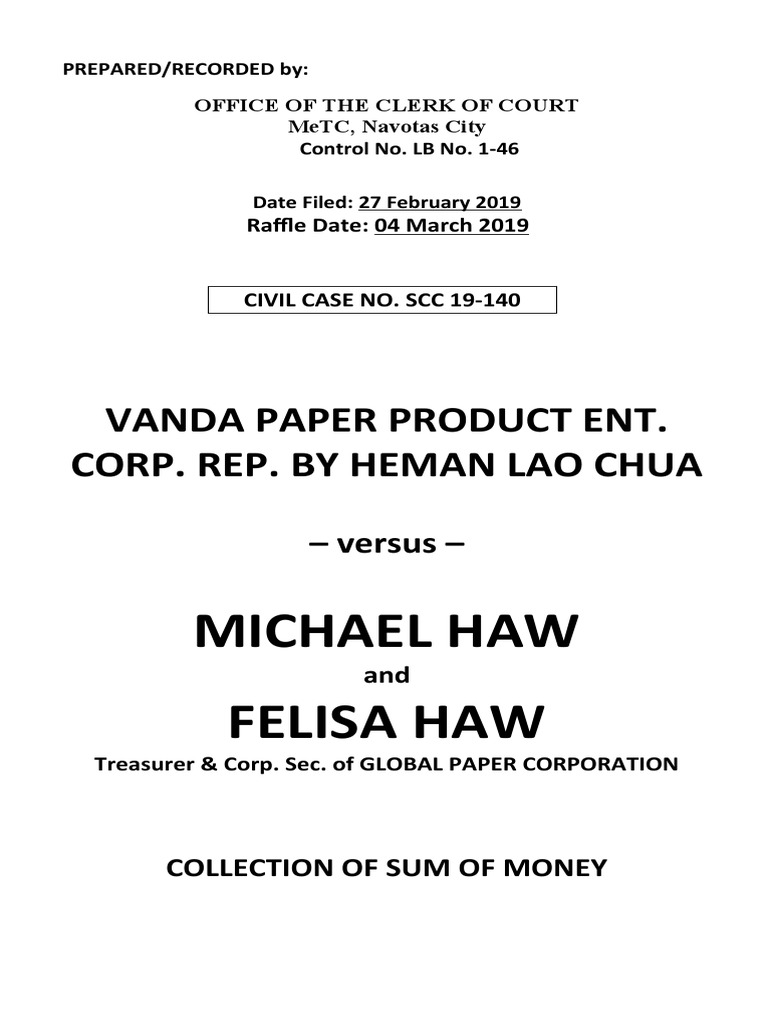 PREPARED/RECORDED by:

OFFICE OF THE CLERK OF COURT
MeTC, Navotas City
Control No. LB No. 1-46

Date Filed: 27 February 2019
Raffle Date: 04 March 2019

CIVIL CASE NO. SCC 19-140

VANDA PAPER PRODUCT ENT. CORP. REP. BY HEMAN LAO CHUA

– versus –

MICHAEL HAW

and

FELISA HAW

Treasurer & Corp. Sec. of GLOBAL PAPER CORPORATION

COLLECTION OF SUM OF MONEY